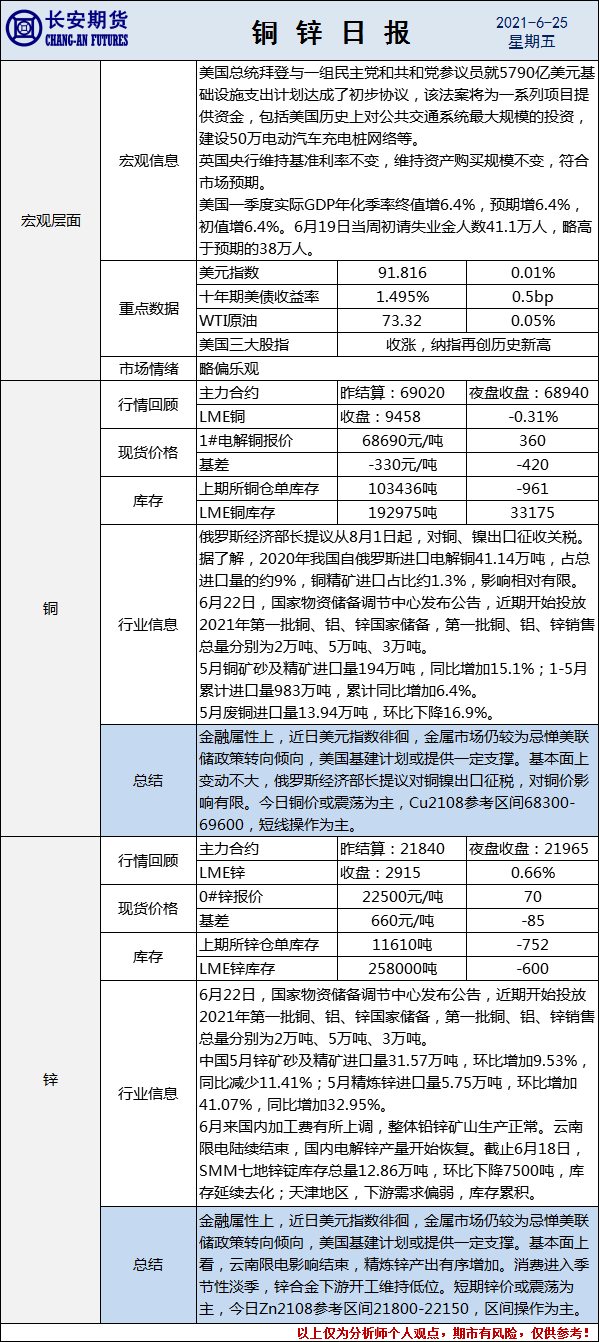 长安期货
CHANG-AN FUTURES

铜 锌 日 报

2021-6-25
星期五

| | | | | |
|---|---|---|---|---|
| 宏观层面 | 宏观信息 | 美国总统拜登与一组民主党和共和党参议员就5790亿美元基础设施支出计划达成了初步协议，该法案将为一系列项目提供资金，包括美国历史上对公共交通系统最大规模的投资，建设50万电动汽车充电桩网络等。<br>英国央行维持基准利率不变，维持资产购买规模不变，符合市场预期。<br>美国一季度实际GDP年化季率终值增6.4%，预期增6.4%，初值增6.4%。6月19日当周初请失业金人数41.1万人，略高于预期的38万人。 | | |
| | 重点数据 | 美元指数 | 91.816 | 0.01% |
| | | 十年期美债收益率 | 1.495% | 0.5bp |
| | | WTI原油 | 73.32 | 0.05% |
| | | 美国三大股指 | 收涨，纳指再创历史新高 | |
| | 市场情绪 | 略偏乐观 | | |
| 铜 | 行情回顾 | 主力合约 | 昨结算：69020 | 夜盘收盘：68940 |
| | | LME铜 | 收盘：9458 | -0.31% |
| | 现货价格 | 1#电解铜报价 | 68690元/吨 | 360 |
| | | 基差 | -330元/吨 | -420 |
| | 库存 | 上期所铜仓单库存 | 103436吨 | -961 |
| | | LME铜库存 | 192975吨 | 33175 |
| | 行业信息 | 俄罗斯经济部长提议从8月1日起，对铜、镍出口征收关税。据了解，2020年我国自俄罗斯进口电解铜41.14万吨，占总进口量的约9%，铜精矿进口占比约1.3%，影响相对有限。<br>6月22日，国家物资储备调节中心发布公告，近期开始投放2021年第一批铜、铝、锌国家储备，第一批铜、铝、锌销售总量分别为2万吨、5万吨、3万吨。<br>5月铜矿砂及精矿进口量194万吨，同比增加15.1%；1-5月累计进口量983万吨，累计同比增加6.4%。<br>5月废铜进口量13.94万吨，环比下降16.9%。 | | |
| | 总结 | 金融属性上，近日美元指数徘徊，金属市场仍较为忌惮美联储政策转向倾向，美国基建计划或提供一定支撑。基本面上变动不大，俄罗斯经济部长提议对铜镍出口征税，对铜价影响有限。今日铜价或震荡为主，Cu2108参考区间68300-69600，短线操作为主。 | | |
| 锌 | 行情回顾 | 主力合约 | 昨结算：21840 | 夜盘收盘：21965 |
| | | LME锌 | 收盘：2915 | 0.66% |
| | 现货价格 | 0#锌报价 | 22500元/吨 | 70 |
| | | 基差 | 660元/吨 | -85 |
| | 库存 | 上期所锌仓单库存 | 11610吨 | -752 |
| | | LME锌库存 | 258000吨 | -600 |
| | 行业信息 | 6月22日，国家物资储备调节中心发布公告，近期开始投放2021年第一批铜、铝、锌国家储备，第一批铜、铝、锌销售总量分别为2万吨、5万吨、3万吨。<br>中国5月锌矿砂及精矿进口量31.57万吨，环比增加9.53%，同比减少11.41%；5月精炼锌进口量5.75万吨，环比增加41.07%，同比增加32.95%。<br>6月来国内加工费有所上调，整体铅锌矿山生产正常。云南限电陆续结束，国内电解锌产量开始恢复。截止6月18日，SMM七地锌锭库存总量12.86万吨，环比下降7500吨，库存延续去化；天津地区，下游需求偏弱，库存累积。 | | |
| | 总结 | 金融属性上，近日美元指数徘徊，金属市场仍较为忌惮美联储政策转向倾向，美国基建计划或提供一定支撑。基本面上看，云南限电影响结束，精炼锌产出有序增加。消费进入季节性淡季，锌合金下游开工维持低位。短期锌价或震荡为主，今日Zn2108参考区间21800-22150，区间操作为主。 | | |

以上仅为分析师个人观点，期市有风险，仅供参考！